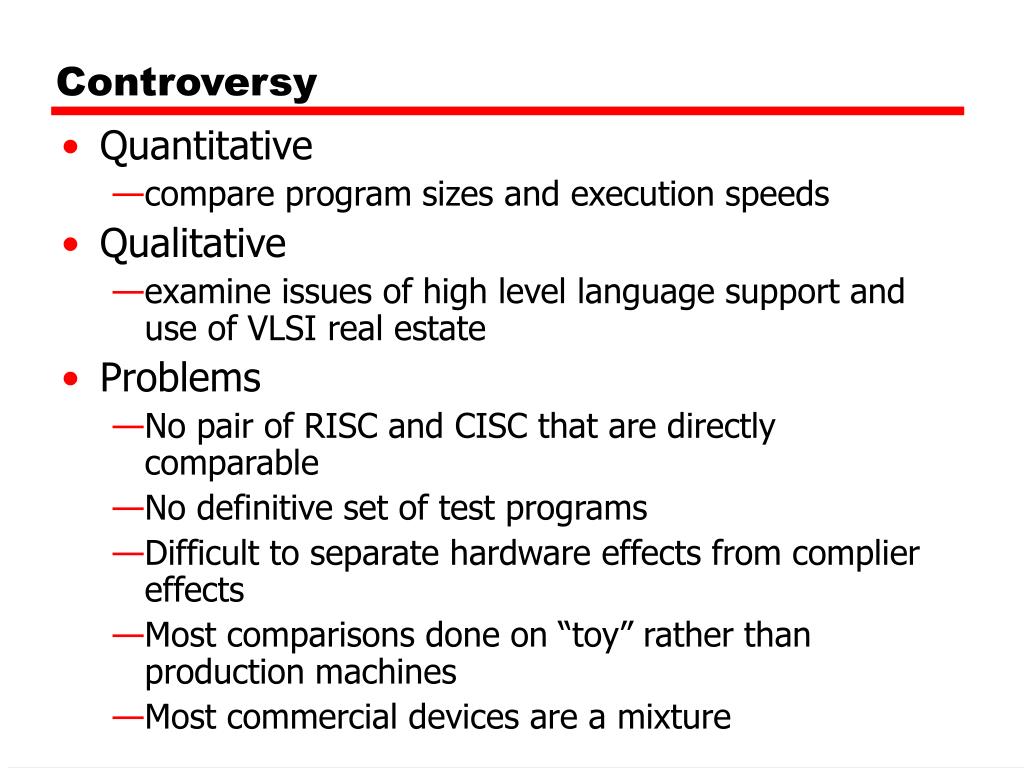 Controversy

• Quantitative

—compare program sizes and execution speeds

• Qualitative

—examine issues of high level language support and use of VLSI real estate

• Problems

—No pair of RISC and CISC that are directly comparable

—No definitive set of test programs

—Difficult to separate hardware effects from complier effects

—Most comparisons done on “toy” rather than production machines

—Most commercial devices are a mixture